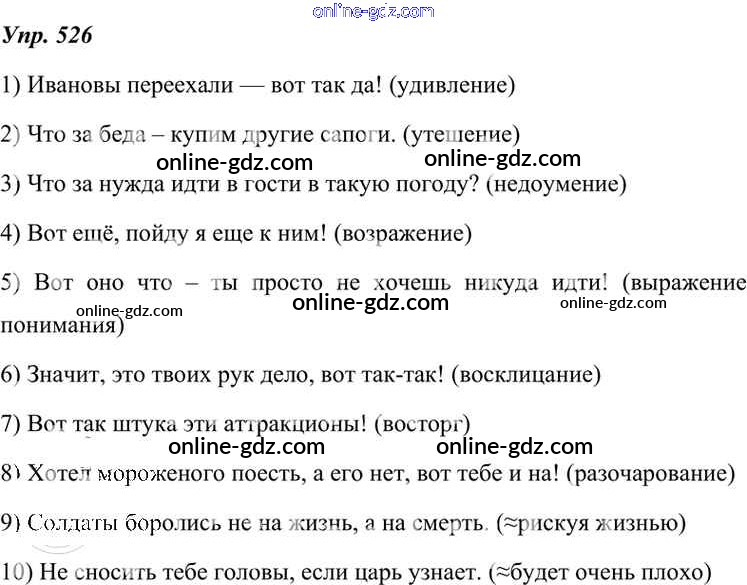 Упр. 526

1) Ивановы переехали — вот так да! (удивление)

2) Что за беда – купим другие сапоги. (утешение)

3) Что за нужда идти в гости в такую погоду? (недоумение)

4) Вот ещё, пойду я еще к ним! (возражение)

5) Вот оно что – ты просто не хочешь никуда идти! (выражение понимания)

6) Значит, это твоих рук дело, вот так-так! (восклицание)

7) Вот так штука эти аттракционы! (восторг)

8) Хотел мороженого поесть, а его нет, вот тебе и на! (разочарование)

9) Солдаты боролись не на жизнь, а на смерть. (≈рискуя жизнью)

10) Не сносить тебе головы, если царь узнает. (≈будет очень плохо)

online-gdz.com